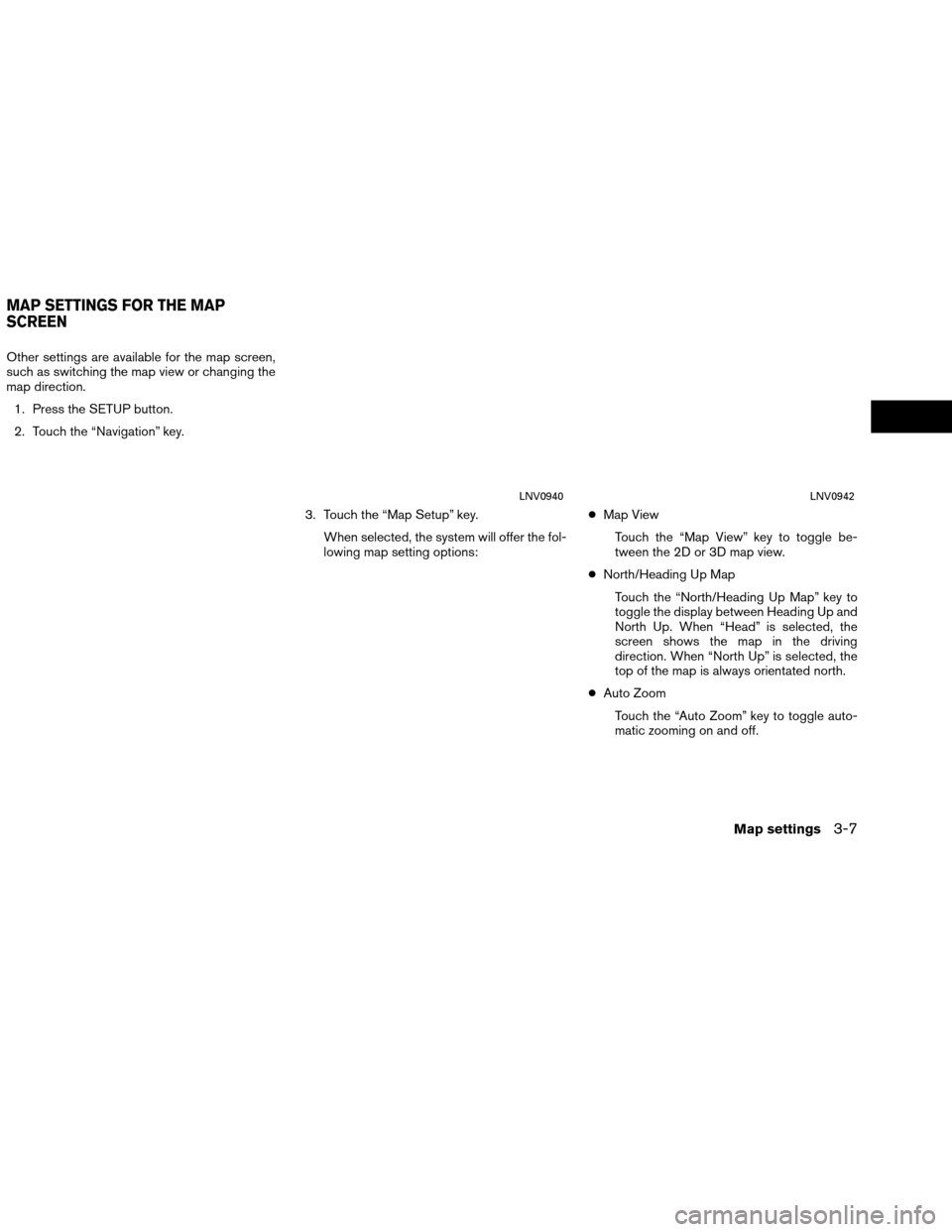 MAP SETTINGS FOR THE MAP SCREEN

Other settings are available for the map screen, such as switching the map view or changing the map direction.

1. Press the SETUP button.

2. Touch the “Navigation” key.

LNV0940

3. Touch the “Map Setup” key.

When selected, the system will offer the following map setting options:

LNV0942

● Map View

Touch the “Map View” key to toggle between the 2D or 3D map view.

● North/Heading Up Map

Touch the “North/Heading Up Map” key to toggle the display between Heading Up and North Up. When “Head” is selected, the screen shows the map in the driving direction. When “North Up” is selected, the top of the map is always orientated north.

● Auto Zoom

Touch the “Auto Zoom” key to toggle automatic zooming on and off.

Map settings 3-7

carmanualsonline.info